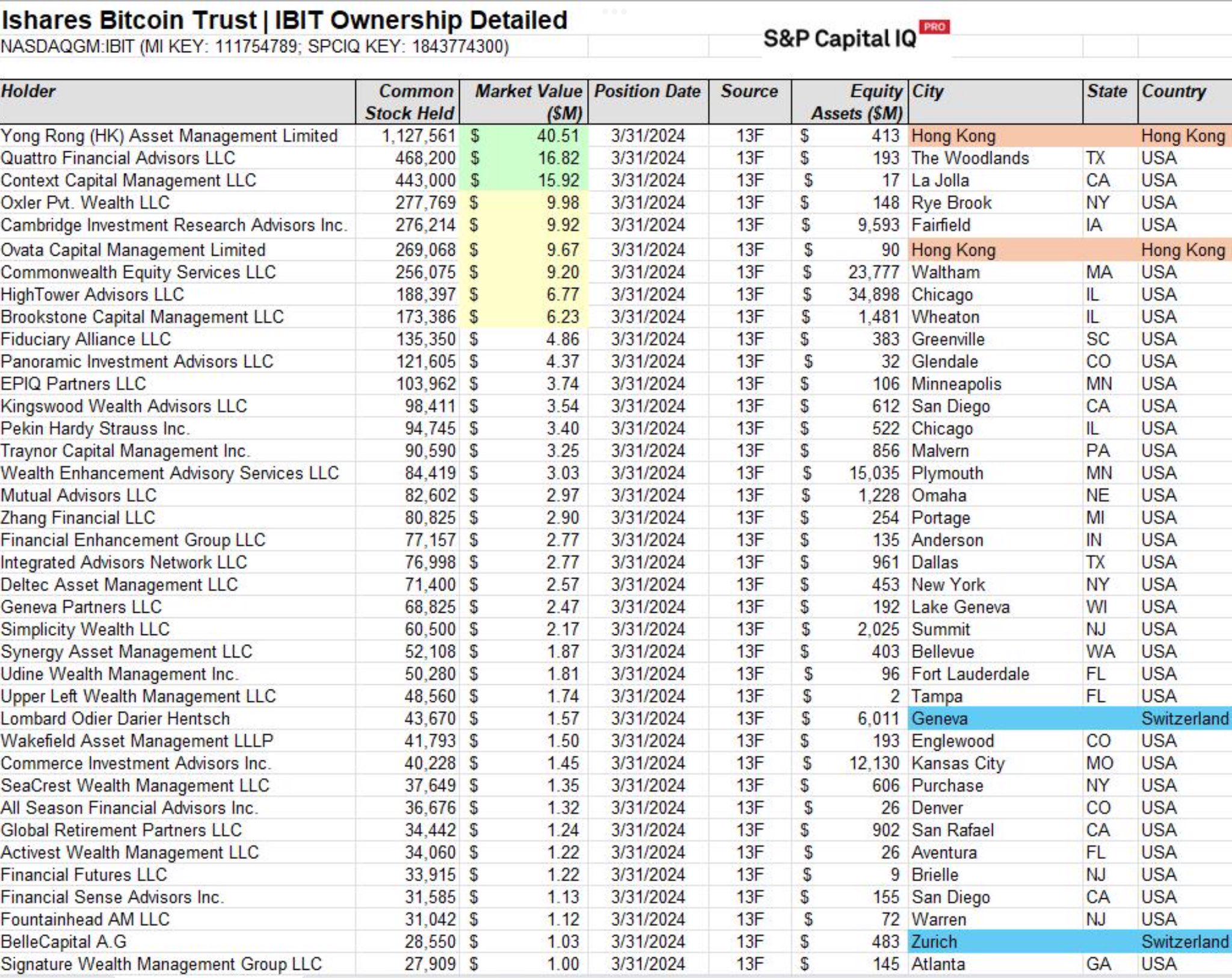 Ishares Bitcoin Trust | IBIT Ownership Detailed
NASDAQGM:IBIT (MI KEY: 111754789; SPCIQ KEY: 1843774300)

S&P Capital IQ PRO

| Holder | Common Stock Held | Market Value ($M) | Position Date | Source | Equity Assets ($M) | City | State | Country |
|---|---|---|---|---|---|---|---|---|
| Yong Rong (HK) Asset Management Limited | 1,127,561 | $ 40.51 | 3/31/2024 | 13F | $ 413 | Hong Kong | | Hong Kong |
| Quattro Financial Advisors LLC | 468,200 | $ 16.82 | 3/31/2024 | 13F | $ 193 | The Woodlands | TX | USA |
| Context Capital Management LLC | 443,000 | $ 15.92 | 3/31/2024 | 13F | $ 17 | La Jolla | CA | USA |
| Oxler Pvt. Wealth LLC | 277,769 | $ 9.98 | 3/31/2024 | 13F | $ 148 | Rye Brook | NY | USA |
| Cambridge Investment Research Advisors Inc. | 276,214 | $ 9.92 | 3/31/2024 | 13F | $ 9,593 | Fairfield | IA | USA |
| Ovata Capital Management Limited | 269,068 | $ 9.67 | 3/31/2024 | 13F | $ 90 | Hong Kong | | Hong Kong |
| Commonwealth Equity Services LLC | 256,075 | $ 9.20 | 3/31/2024 | 13F | $ 23,777 | Waltham | MA | USA |
| HighTower Advisors LLC | 188,397 | $ 6.77 | 3/31/2024 | 13F | $ 34,898 | Chicago | IL | USA |
| Brookstone Capital Management LLC | 173,386 | $ 6.23 | 3/31/2024 | 13F | $ 1,481 | Wheaton | IL | USA |
| Fiduciary Alliance LLC | 135,350 | $ 4.86 | 3/31/2024 | 13F | $ 383 | Greenville | SC | USA |
| Panoramic Investment Advisors LLC | 121,605 | $ 4.37 | 3/31/2024 | 13F | $ 32 | Glendale | CO | USA |
| EPIQ Partners LLC | 103,962 | $ 3.74 | 3/31/2024 | 13F | $ 106 | Minneapolis | MN | USA |
| Kingswood Wealth Advisors LLC | 98,411 | $ 3.54 | 3/31/2024 | 13F | $ 612 | San Diego | CA | USA |
| Pekin Hardy Strauss Inc. | 94,745 | $ 3.40 | 3/31/2024 | 13F | $ 522 | Chicago | IL | USA |
| Traynor Capital Management Inc. | 90,590 | $ 3.25 | 3/31/2024 | 13F | $ 856 | Malvern | PA | USA |
| Wealth Enhancement Advisory Services LLC | 84,419 | $ 3.03 | 3/31/2024 | 13F | $ 15,035 | Plymouth | MN | USA |
| Mutual Advisors LLC | 82,602 | $ 2.97 | 3/31/2024 | 13F | $ 1,228 | Omaha | NE | USA |
| Zhang Financial LLC | 80,825 | $ 2.90 | 3/31/2024 | 13F | $ 254 | Portage | MI | USA |
| Financial Enhancement Group LLC | 77,157 | $ 2.77 | 3/31/2024 | 13F | $ 135 | Anderson | IN | USA |
| Integrated Advisors Network LLC | 76,998 | $ 2.77 | 3/31/2024 | 13F | $ 961 | Dallas | TX | USA |
| Deltec Asset Management LLC | 71,400 | $ 2.57 | 3/31/2024 | 13F | $ 453 | New York | NY | USA |
| Geneva Partners LLC | 68,825 | $ 2.47 | 3/31/2024 | 13F | $ 192 | Lake Geneva | WI | USA |
| Simplicity Wealth LLC | 60,500 | $ 2.17 | 3/31/2024 | 13F | $ 2,025 | Summit | NJ | USA |
| Synergy Asset Management LLC | 52,108 | $ 1.87 | 3/31/2024 | 13F | $ 403 | Bellevue | WA | USA |
| Udine Wealth Management Inc. | 50,280 | $ 1.81 | 3/31/2024 | 13F | $ 96 | Fort Lauderdale | FL | USA |
| Upper Left Wealth Management LLC | 48,560 | $ 1.74 | 3/31/2024 | 13F | $ 2 | Tampa | FL | USA |
| Lombard Odier Darier Hentsch | 43,670 | $ 1.57 | 3/31/2024 | 13F | $ 6,011 | Geneva | | Switzerland |
| Wakefield Asset Management LLLP | 41,793 | $ 1.50 | 3/31/2024 | 13F | $ 193 | Englewood | CO | USA |
| Commerce Investment Advisors Inc. | 40,228 | $ 1.45 | 3/31/2024 | 13F | $ 12,130 | Kansas City | MO | USA |
| SeaCrest Wealth Management LLC | 37,649 | $ 1.35 | 3/31/2024 | 13F | $ 606 | Purchase | NY | USA |
| All Season Financial Advisors Inc. | 36,676 | $ 1.32 | 3/31/2024 | 13F | $ 26 | Denver | CO | USA |
| Global Retirement Partners LLC | 34,442 | $ 1.24 | 3/31/2024 | 13F | $ 902 | San Rafael | CA | USA |
| Activest Wealth Management LLC | 34,060 | $ 1.22 | 3/31/2024 | 13F | $ 26 | Aventura | FL | USA |
| Financial Futures LLC | 33,915 | $ 1.22 | 3/31/2024 | 13F | $ 9 | Brielle | NJ | USA |
| Financial Sense Advisors Inc. | 31,585 | $ 1.13 | 3/31/2024 | 13F | $ 155 | San Diego | CA | USA |
| Fountainhead AM LLC | 31,042 | $ 1.12 | 3/31/2024 | 13F | $ 72 | Warren | NJ | USA |
| BelleCapital A.G | 28,550 | $ 1.03 | 3/31/2024 | 13F | $ 483 | Zurich | | Switzerland |
| Signature Wealth Management Group LLC | 27,909 | $ 1.00 | 3/31/2024 | 13F | $ 145 | Atlanta | GA | USA |